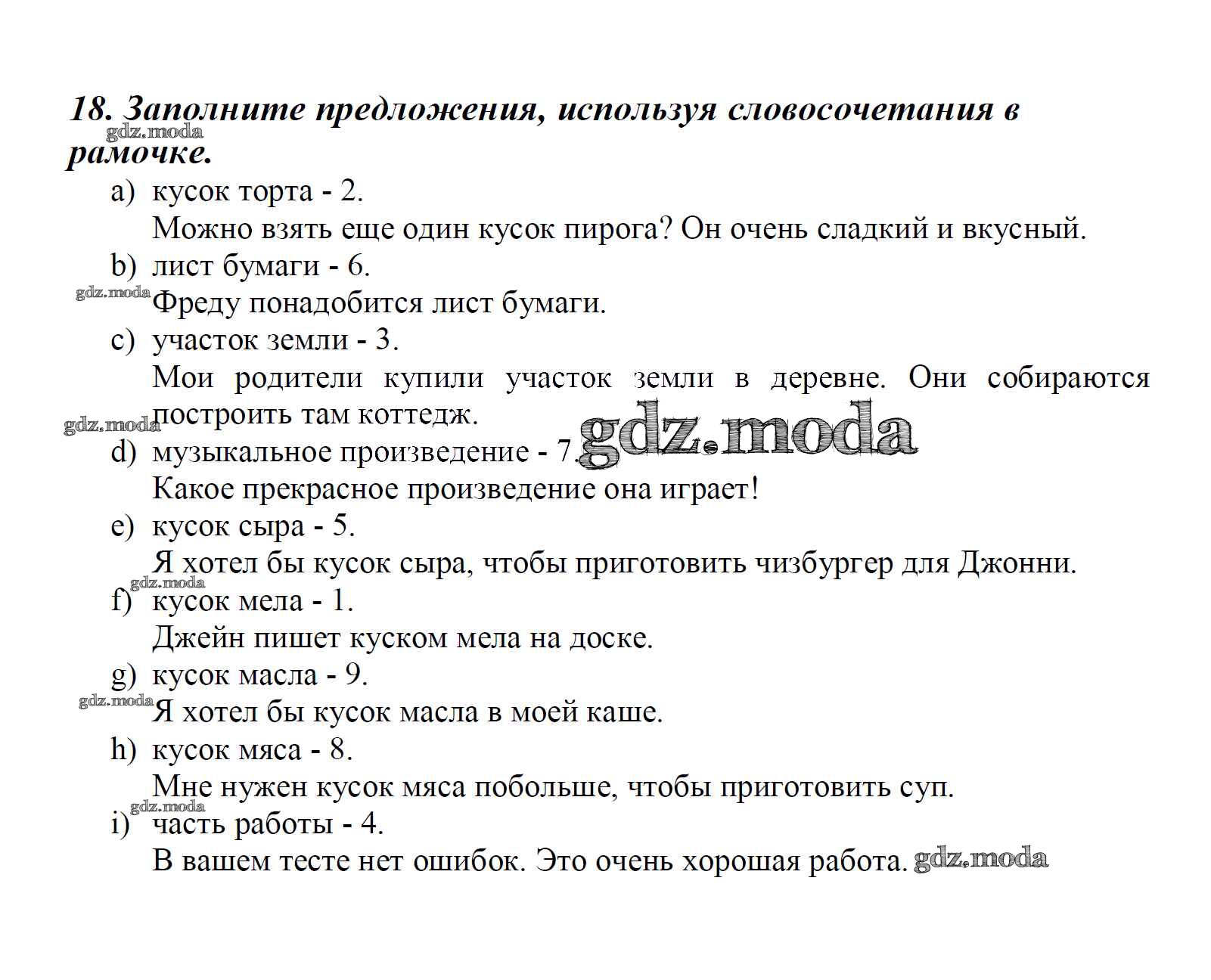 18. Заполните предложения, используя словосочетания в рамочке.

gdz.moda

a) кусок торта - 2.
Можно взять еще один кусок пирога? Он очень сладкий и вкусный.

b) лист бумаги - 6.
gdz.moda Фреду понадобится лист бумаги.

c) участок земли - 3.
Мои родители купили участок земли в деревне. Они собираются построить там коттедж.

gdz.moda

d) музыкальное произведение - 7. gdz.moda
Какое прекрасное произведение она играет!

e) кусок сыра - 5.
Я хотел бы кусок сыра, чтобы приготовить чизбургер для Джонни.

gdz.moda

f) кусок мела - 1.
Джейн пишет куском мела на доске.

g) кусок масла - 9.
gdz.moda Я хотел бы кусок масла в моей каше.

h) кусок мяса - 8.
Мне нужен кусок мяса побольше, чтобы приготовить суп.

gdz.moda

i) часть работы - 4.
В вашем тесте нет ошибок. Это очень хорошая работа. gdz.moda